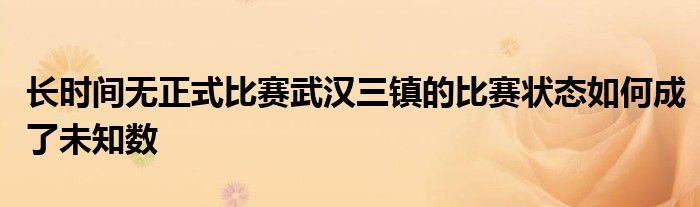 长时间无正式比赛武汉三镇的比赛状态如何成了未知数